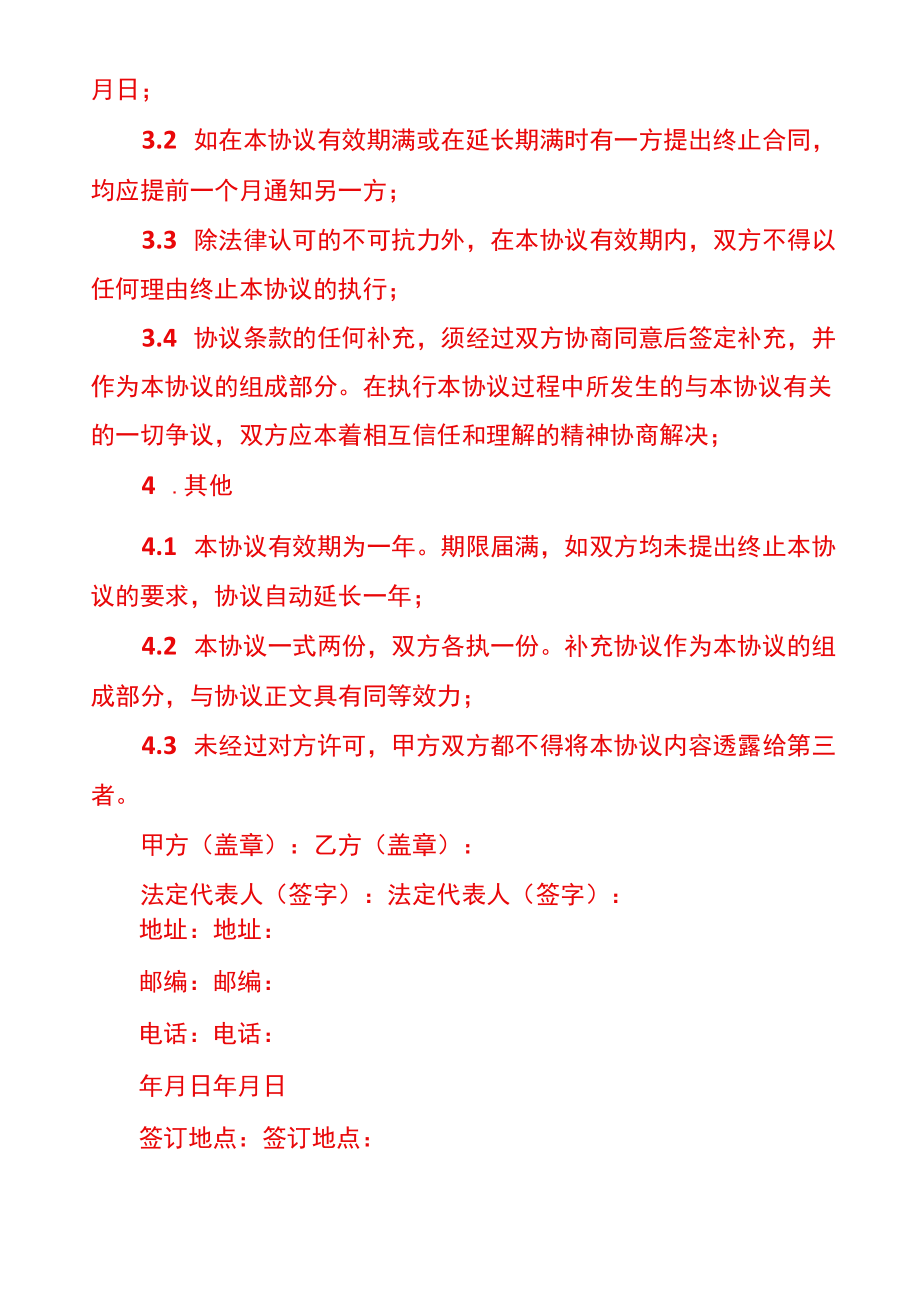 月日；

3.2 如在本协议有效期满或在延长期满时有一方提出终止合同，均应提前一个月通知另一方；

3.3 除法律认可的不可抗力外，在本协议有效期内，双方不得以任何理由终止本协议的执行；

3.4 协议条款的任何补充，须经过双方协商同意后签定补充，并作为本协议的组成部分。在执行本协议过程中所发生的与本协议有关的一切争议，双方应本着相互信任和理解的精神协商解决；

4 .其他

4.1 本协议有效期为一年。期限届满，如双方均未提出终止本协议的要求，协议自动延长一年；

4.2 本协议一式两份，双方各执一份。补充协议作为本协议的组成部分，与协议正文具有同等效力；

4.3 未经过对方许可，甲方双方都不得将本协议内容透露给第三者。

甲方（盖章）：乙方（盖章）：

法定代表人（签字）：法定代表人（签字）：
地址：地址：

邮编：邮编：

电话：电话：

年月日年月日

签订地点：签订地点：